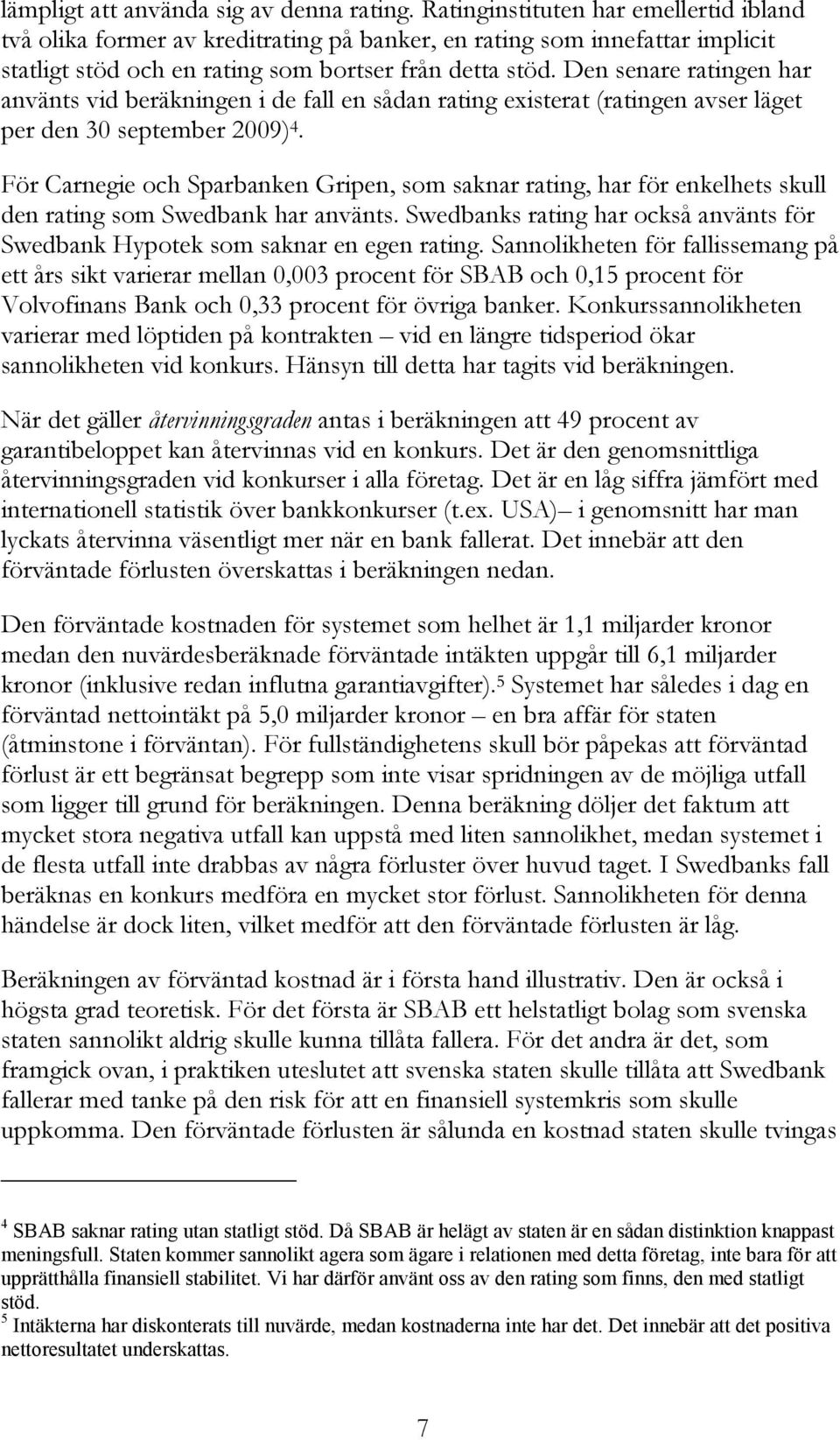 lämpligt att använda sig av denna rating. Ratinginstituten har emellertid ibland två olika former av kreditrating på banker, en rating som innefattar implicit statligt stöd och en rating som bortser från detta stöd. Den senare ratingen har använts vid beräkningen i de fall en sådan rating existerat (ratingen avser läget per den 30 september 2009)$^4$.

För Carnegie och Sparbanken Gripen, som saknar rating, har för enkelhets skull den rating som Swedbank har använts. Swedbanks rating har också använts för Swedbank Hypotek som saknar en egen rating. Sannolikheten för fallissemang på ett års sikt varierar mellan 0,003 procent för SBAB och 0,15 procent för Volvofinans Bank och 0,33 procent för övriga banker. Konkurssannolikheten varierar med löptiden på kontrakten – vid en längre tidsperiod ökar sannolikheten vid konkurs. Hänsyn till detta har tagits vid beräkningen.

När det gäller återvinningsgraden antas i beräkningen att 49 procent av garantibeloppet kan återvinnas vid en konkurs. Det är den genomsnittliga återvinningsgraden vid konkurser i alla företag. Det är en låg siffra jämfört med internationell statistik över bankkonkurser (t.ex. USA)– i genomsnitt har man lyckats återvinna väsentligt mer när en bank fallerat. Det innebär att den förväntade förlusten överskattas i beräkningen nedan.

Den förväntade kostnaden för systemet som helhet är 1,1 miljarder kronor medan den nuvärdesberäknade förväntade intäkten uppgår till 6,1 miljarder kronor (inklusive redan influtna garantiavgifter).$^5$ Systemet har således i dag en förväntad nettointäkt på 5,0 miljarder kronor – en bra affär för staten (åtminstone i förväntan). För fullständighetens skull bör påpekas att förväntad förlust är ett begränsat begrepp som inte visar spridningen av de möjliga utfall som ligger till grund för beräkningen. Denna beräkning döljer det faktum att mycket stora negativa utfall kan uppstå med liten sannolikhet, medan systemet i de flesta utfall inte drabbas av några förluster över huvud taget. I Swedbanks fall beräknas en konkurs medföra en mycket stor förlust. Sannolikheten för denna händelse är dock liten, vilket medför att den förväntade förlusten är låg.

Beräkningen av förväntad kostnad är i första hand illustrativ. Den är också i högsta grad teoretisk. För det första är SBAB ett helstatligt bolag som svenska staten sannolikt aldrig skulle kunna tillåta fallera. För det andra är det, som framgick ovan, i praktiken uteslutet att svenska staten skulle tillåta att Swedbank fallerar med tanke på den risk för att en finansiell systemkris som skulle uppkomma. Den förväntade förlusten är sålunda en kostnad staten skulle tvingas

$^4$ SBAB saknar rating utan statligt stöd. Då SBAB är helägt av staten är en sådan distinktion knappast meningsfull. Staten kommer sannolikt agera som ägare i relationen med detta företag, inte bara för att upprätthålla finansiell stabilitet. Vi har därför använt oss av den rating som finns, den med statligt stöd.
$^5$ Intäkterna har diskonterats till nuvärde, medan kostnaderna inte har det. Det innebär att det positiva nettoresultatet underskattas.

7